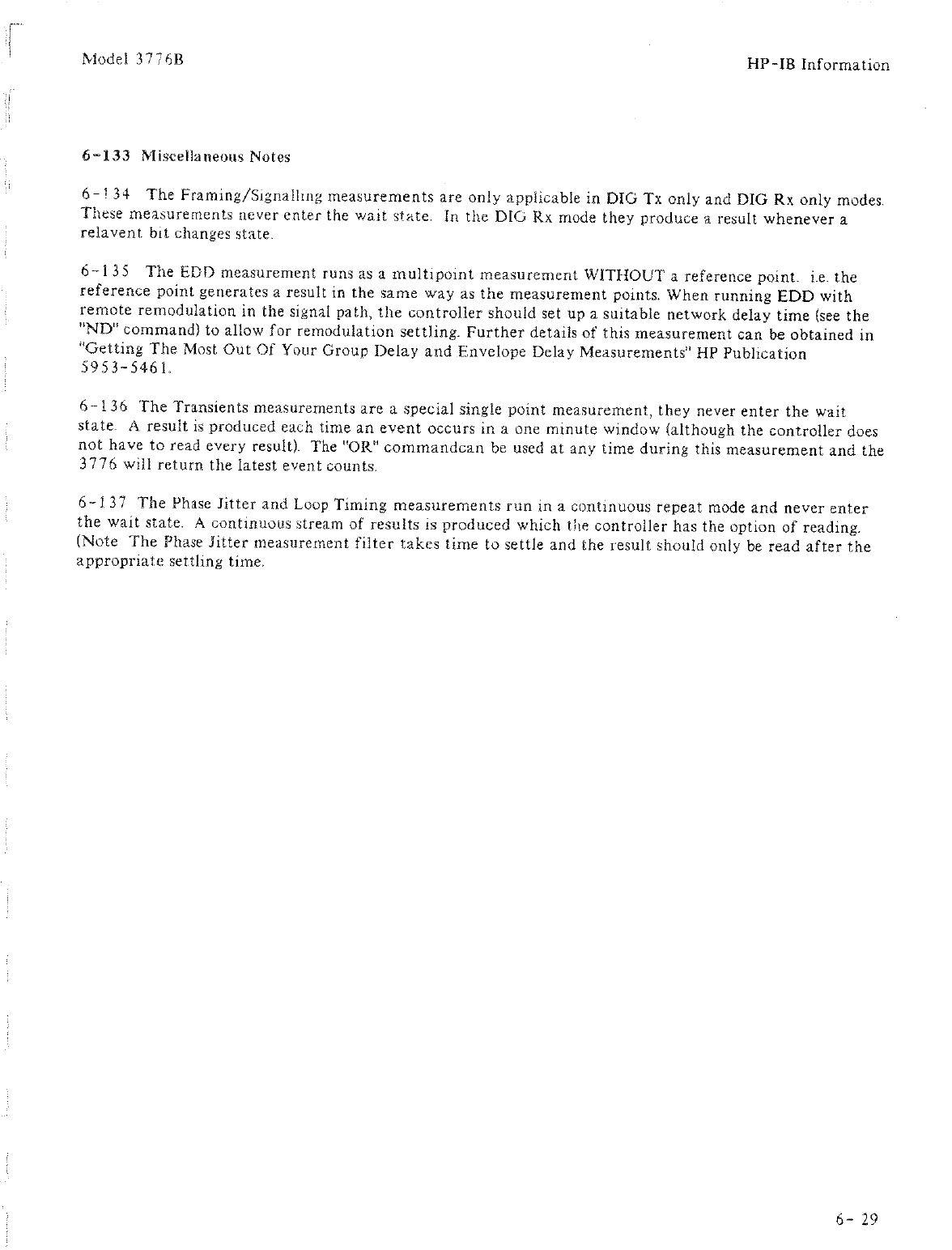 Model 3776B

HP-IB Information

6-133 Miscellaneous Notes

6-134 The Framing/Signalling measurements are only applicable in DIG Tx only and DIG Rx only modes. These measurements never enter the wait state. In the DIG Rx mode they produce a result whenever a relavent bit changes state.

6-135 The EDD measurement runs as a multipoint measurement WITHOUT a reference point. i.e. the reference point generates a result in the same way as the measurement points. When running EDD with remote remodulation in the signal path, the controller should set up a suitable network delay time (see the "ND" command) to allow for remodulation settling. Further details of this measurement can be obtained in "Getting The Most Out Of Your Group Delay and Envelope Delay Measurements" HP Publication 5953-5461.

6-136 The Transients measurements are a special single point measurement, they never enter the wait state. A result is produced each time an event occurs in a one minute window (although the controller does not have to read every result). The "OR" commandcan be used at any time during this measurement and the 3776 will return the latest event counts.

6-137 The Phase Jitter and Loop Timing measurements run in a continuous repeat mode and never enter the wait state. A continuous stream of results is produced which the controller has the option of reading. (Note The Phase Jitter measurement filter takes time to settle and the result should only be read after the appropriate settling time.

6- 29